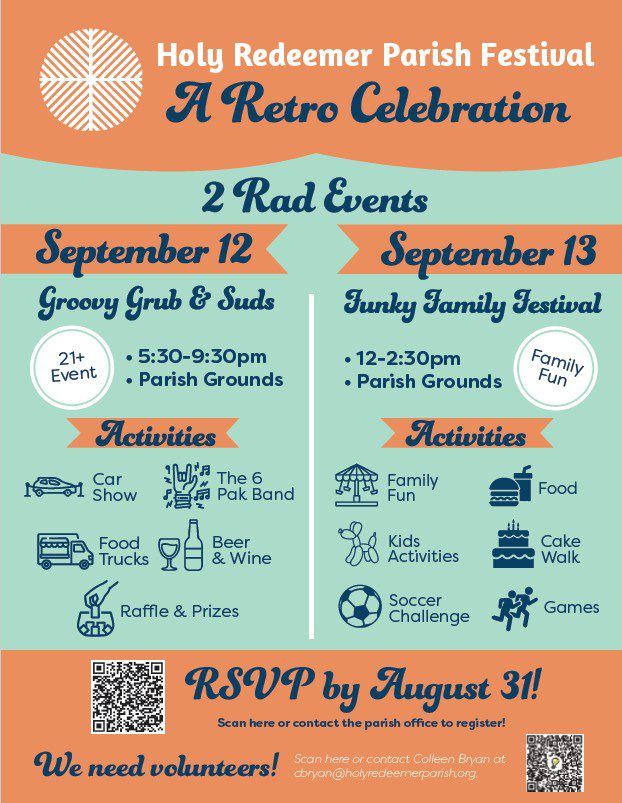 Holy Redeemer Parish Festival
A Retro Celebration

2 Rad Events

September 12

Groovy Grub & Suds

21+ Event

• 5:30-9:30pm
• Parish Grounds

Activities

Car Show
The 6 Pak Band
Food Trucks
Beer & Wine
Raffle & Prizes

September 13

Funky Family Festival

• 12-2:30pm
• Parish Grounds

Family Fun

Activities

Family Fun
Food
Kids Activities
Cake Walk
Soccer Challenge
Games

RSVP by August 31!

Scan here or contact the parish office to register!

We need volunteers!

Scan here or contact Colleen Bryan at cbryan@holyredeemerparish.org.